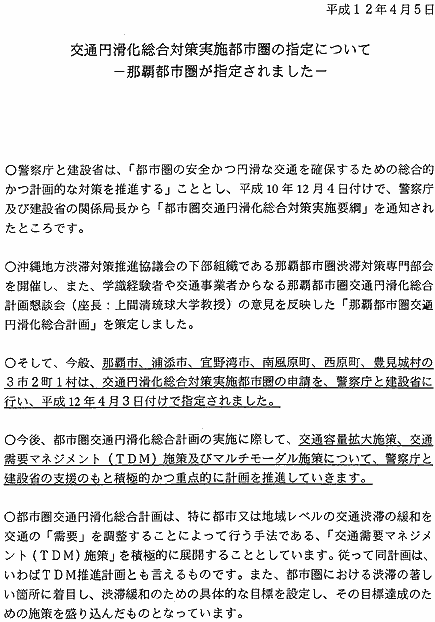 平成１２年４月５日

交通円滑化総合対策実施都市圏の指定について
－那覇都市圏が指定されました－

○警察庁と建設省は、「都市圏の安全かつ円滑な交通を確保するための総合的かつ計画的な対策を推進する」こととし、平成10年12月4日付けで、警察庁及び建設省の関係局長から「都市圏交通円滑化総合対策実施要綱」を通知されたところです。

○沖縄地方渋滞対策推進協議会の下部組織である那覇都市圏渋滞対策専門部会を開催し、また、学識経験者や交通事業者からなる那覇都市圏交通円滑化総合計画懇談会（座長：上間清琉球大学教授）の意見を反映した「那覇都市圏交通円滑化総合計画」を策定しました。

○そして、今般、那覇市、浦添市、宜野湾市、南風原町、西原町、豊見城村の３市２町１村は、交通円滑化総合対策実施都市圏の申請を、警察庁と建設省に行い、平成12年4月3日付けで指定されました。

○今後、都市圏交通円滑化総合計画の実施に際して、交通容量拡大施策、交通需要マネジメント（ＴＤＭ）施策及びマルチモーダル施策について、警察庁と建設省の支援のもと積極的かつ重点的に計画を推進していきます。

○都市圏交通円滑化総合計画は、特に都市又は地域レベルの交通渋滞の緩和を交通の「需要」を調整することによって行う手法である、「交通需要マネジメント（ＴＤＭ）施策」を積極的に展開することとしています。従って同計画は、いわばＴＤＭ推進計画とも言えるものです。また、都市圏における渋滞の著しい箇所に着目し、渋滞緩和のための具体的な目標を設定し、その目標達成のための施策を盛り込んだものとなっています。